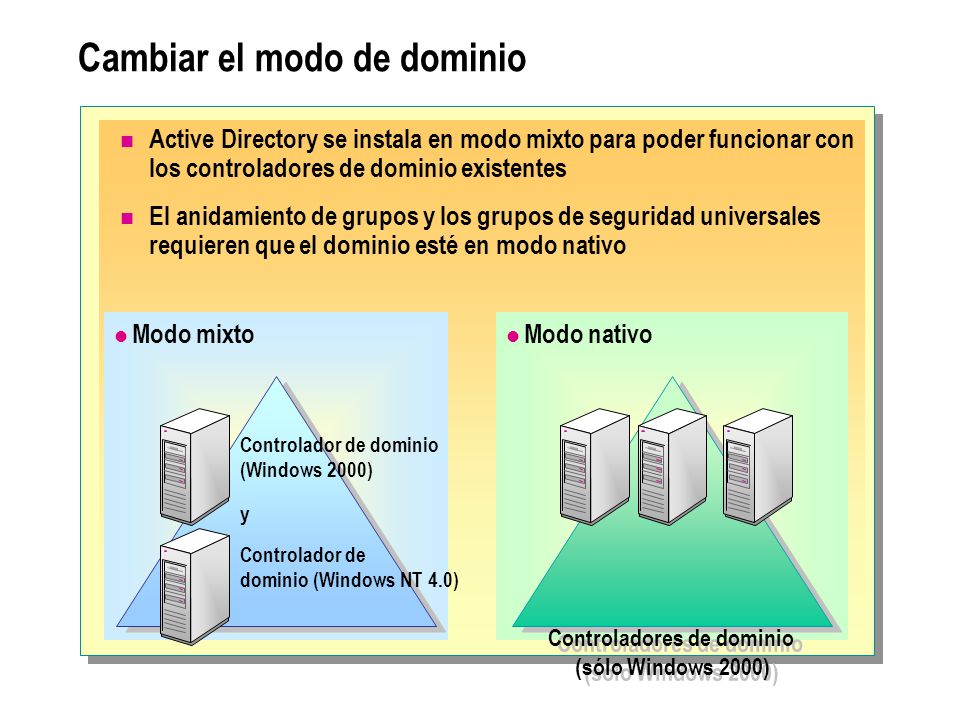 Cambiar el modo de dominio

Active Directory se instala en modo mixto para poder funcionar con los controladores de dominio existentes

El anidamiento de grupos y los grupos de seguridad universales requieren que el dominio esté en modo nativo

Modo mixto

Controlador de dominio (Windows 2000)

y

Controlador de dominio (Windows NT 4.0)

Modo nativo

Controladores de dominio (sólo Windows 2000)